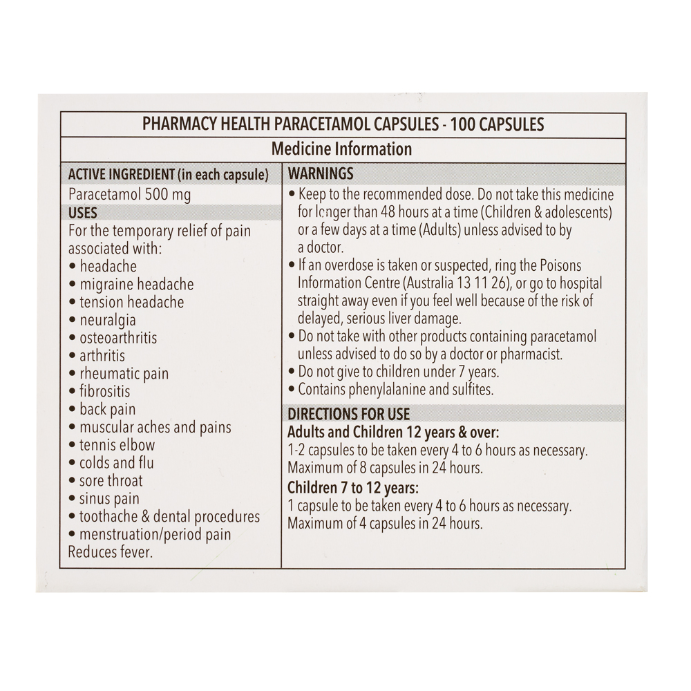 PHARMACY HEALTH PARACETAMOL CAPSULES - 100 CAPSULES

Medicine Information

ACTIVE INGREDIENT (in each capsule)
Paracetamol 500 mg

USES
For the temporary relief of pain associated with:
• headache
• migraine headache
• tension headache
• neuralgia
• osteoarthritis
• arthritis
• rheumatic pain
• fibrositis
• back pain
• muscular aches and pains
• tennis elbow
• colds and flu
• sore throat
• sinus pain
• toothache & dental procedures
• menstruation/period pain
Reduces fever.

WARNINGS
• Keep to the recommended dose. Do not take this medicine for longer than 48 hours at a time (Children & adolescents) or a few days at a time (Adults) unless advised to by a doctor.
• If an overdose is taken or suspected, ring the Poisons Information Centre (Australia 13 11 26), or go to hospital straight away even if you feel well because of the risk of delayed, serious liver damage.
• Do not take with other products containing paracetamol unless advised to do so by a doctor or pharmacist.
• Do not give to children under 7 years.
• Contains phenylalanine and sulfites.

DIRECTIONS FOR USE
Adults and Children 12 years & over:
1-2 capsules to be taken every 4 to 6 hours as necessary. Maximum of 8 capsules in 24 hours.
Children 7 to 12 years:
1 capsule to be taken every 4 to 6 hours as necessary. Maximum of 4 capsules in 24 hours.